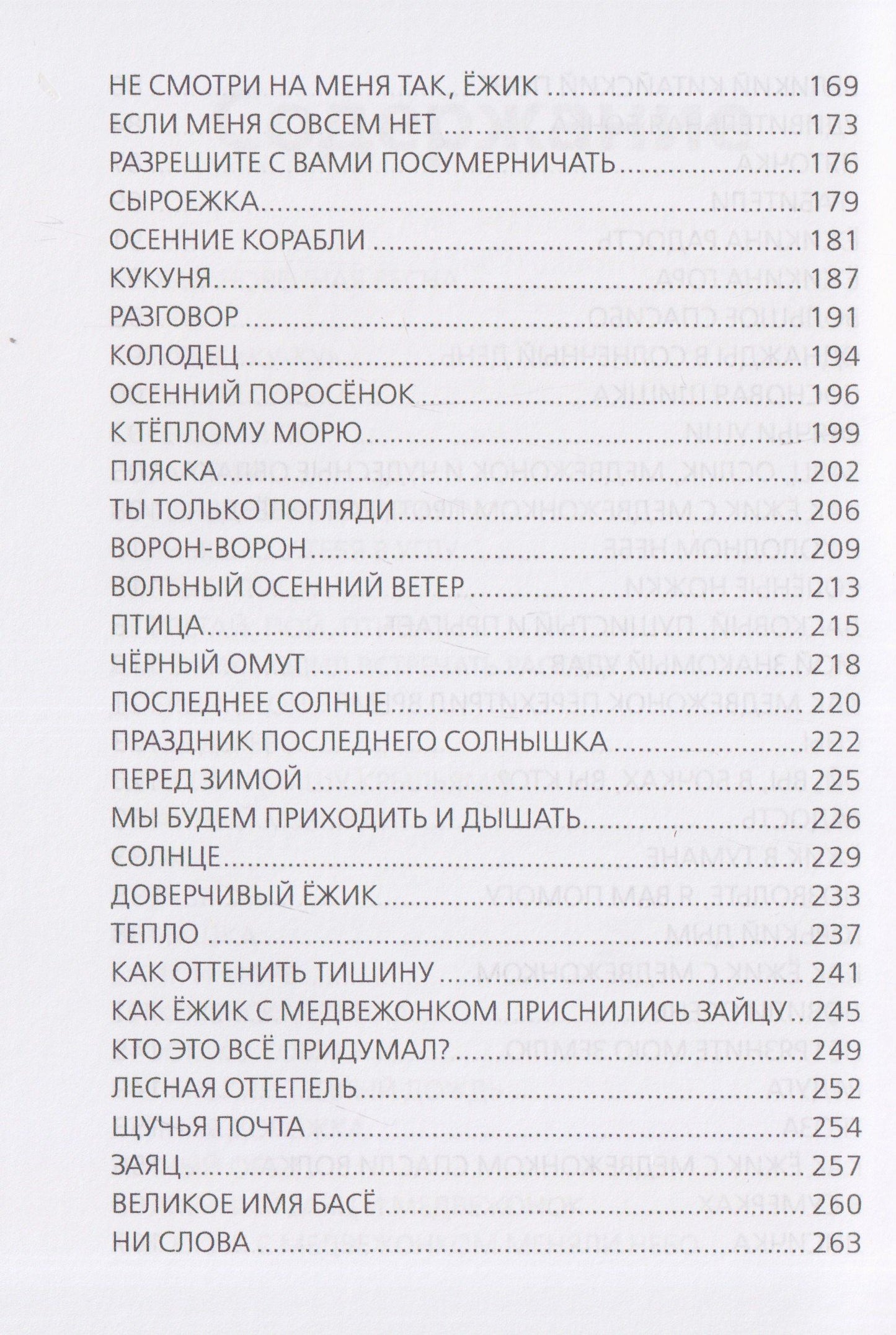 НЕ СМОТРИ НА МЕНЯ ТАК, ЁЖИК ........ 169
ЕСЛИ МЕНЯ СОВСЕМ НЕТ ........ 173
РАЗРЕШИТЕ С ВАМИ ПОСУМЕРНИЧАТЬ ........ 176
СЫРОЕЖКА ........ 179
ОСЕННИЕ КОРАБЛИ ........ 181
КУКУНЯ ........ 187
РАЗГОВОР ........ 191
КОЛОДЕЦ ........ 194
ОСЕННИЙ ПОРОСЁНОК ........ 196
К ТЁПЛОМУ МОРЮ ........ 199
ПЛЯСКА ........ 202
ТЫ ТОЛЬКО ПОГЛЯДИ ........ 206
ВОРОН-ВОРОН ........ 209
ВОЛЬНЫЙ ОСЕННИЙ ВЕТЕР ........ 213
ПТИЦА ........ 215
ЧЁРНЫЙ ОМУТ ........ 218
ПОСЛЕДНЕЕ СОЛНЦЕ ........ 220
ПРАЗДНИК ПОСЛЕДНЕГО СОЛНЫШКА ........ 222
ПЕРЕД ЗИМОЙ ........ 225
МЫ БУДЕМ ПРИХОДИТЬ И ДЫШАТЬ ........ 226
СОЛНЦЕ ........ 229
ДОВЕРЧИВЫЙ ЁЖИК ........ 233
ТЕПЛО ........ 237
КАК ОТТЕНИТЬ ТИШИНУ ........ 241
КАК ЁЖИК С МЕДВЕЖОНКОМ ПРИСНИЛИСЬ ЗАЙЦУ .. 245
КТО ЭТО ВСЁ ПРИДУМАЛ? ........ 249
ЛЕСНАЯ ОТТЕПЕЛЬ ........ 252
ЩУЧЬЯ ПОЧТА ........ 254
ЗАЯЦ ........ 257
ВЕЛИКОЕ ИМЯ БАСЁ ........ 260
НИ СЛОВА ........ 263